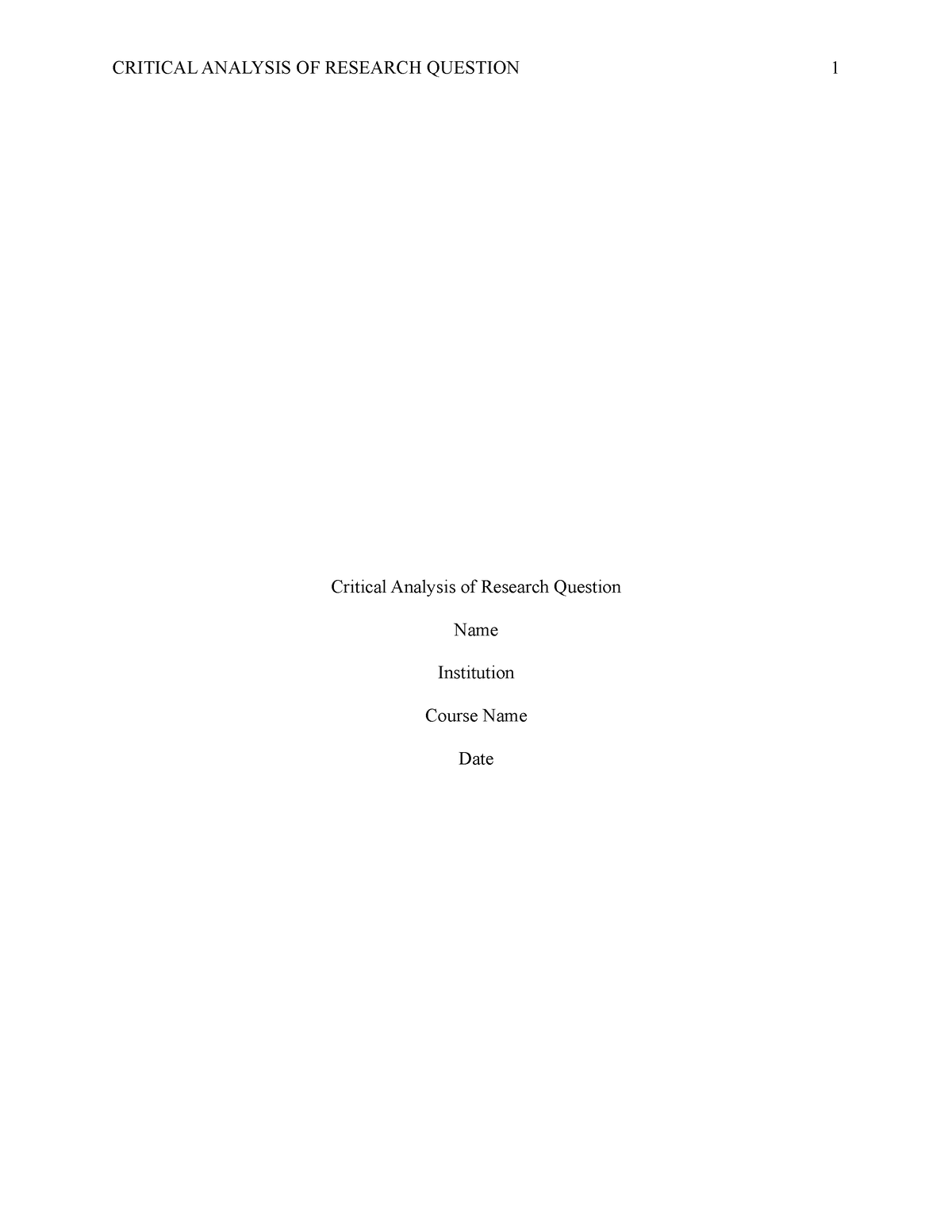 CRITICAL ANALYSIS OF RESEARCH QUESTION 1

Critical Analysis of Research Question

Name

Institution

Course Name

Date